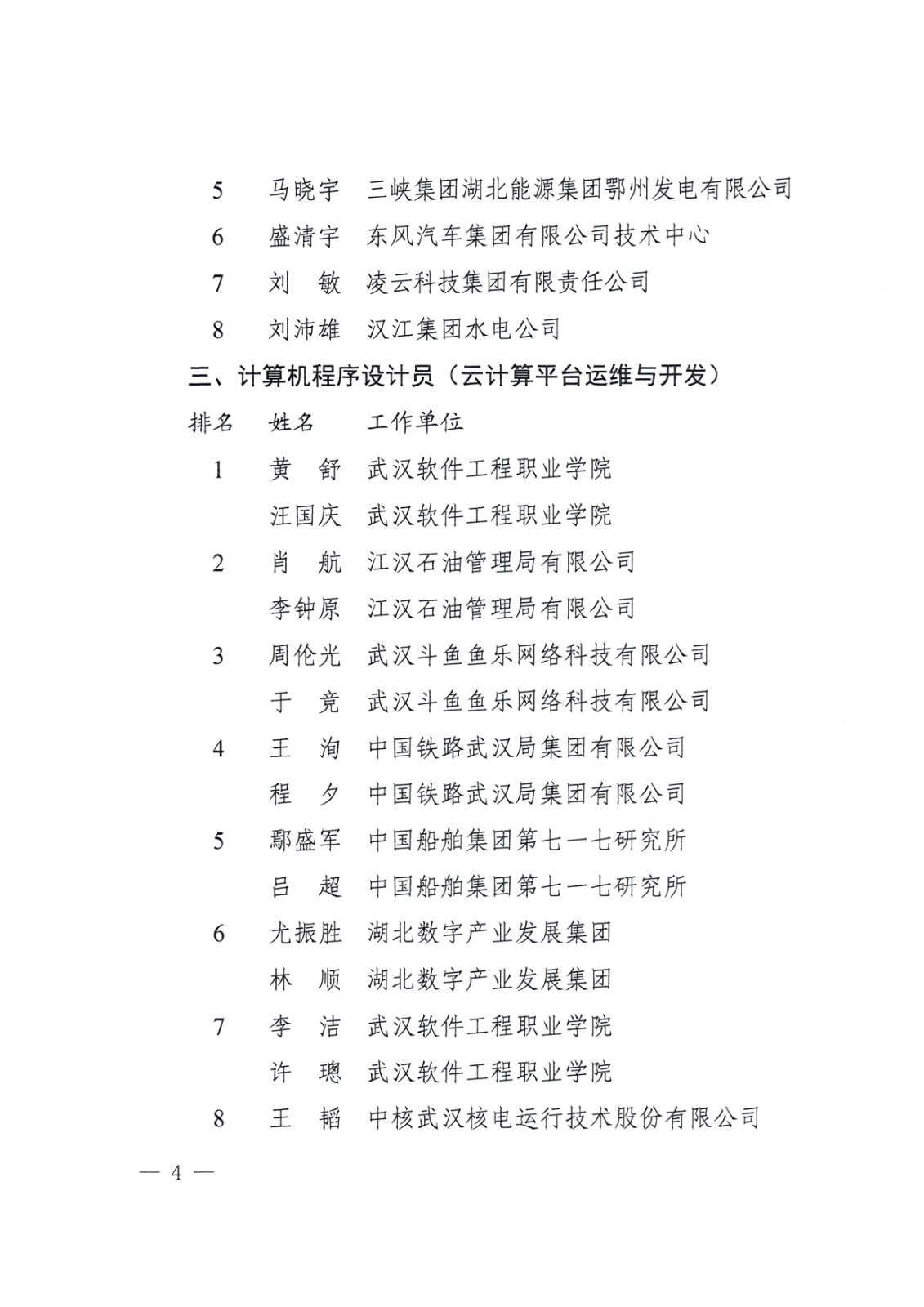 5　马晓宇　三峡集团湖北能源集团鄂州发电有限公司

6　盛清宇　东风汽车集团有限公司技术中心

7　刘　敏　凌云科技集团有限责任公司

8　刘沛雄　汉江集团水电公司

三、计算机程序设计员（云计算平台运维与开发）

排名　姓名　工作单位

1　黄　舒　武汉软件工程职业学院

汪国庆　武汉软件工程职业学院

2　肖　航　江汉石油管理局有限公司

李钟原　江汉石油管理局有限公司

3　周伦光　武汉斗鱼鱼乐网络科技有限公司

于　竞　武汉斗鱼鱼乐网络科技有限公司

4　王　洵　中国铁路武汉局集团有限公司

程　夕　中国铁路武汉局集团有限公司

5　鄢盛军　中国船舶集团第七一七研究所

吕　超　中国船舶集团第七一七研究所

6　尤振胜　湖北数字产业发展集团

林　顺　湖北数字产业发展集团

7　李　洁　武汉软件工程职业学院

许　璁　武汉软件工程职业学院

8　王　韬　中核武汉核电运行技术股份有限公司

— 4 —